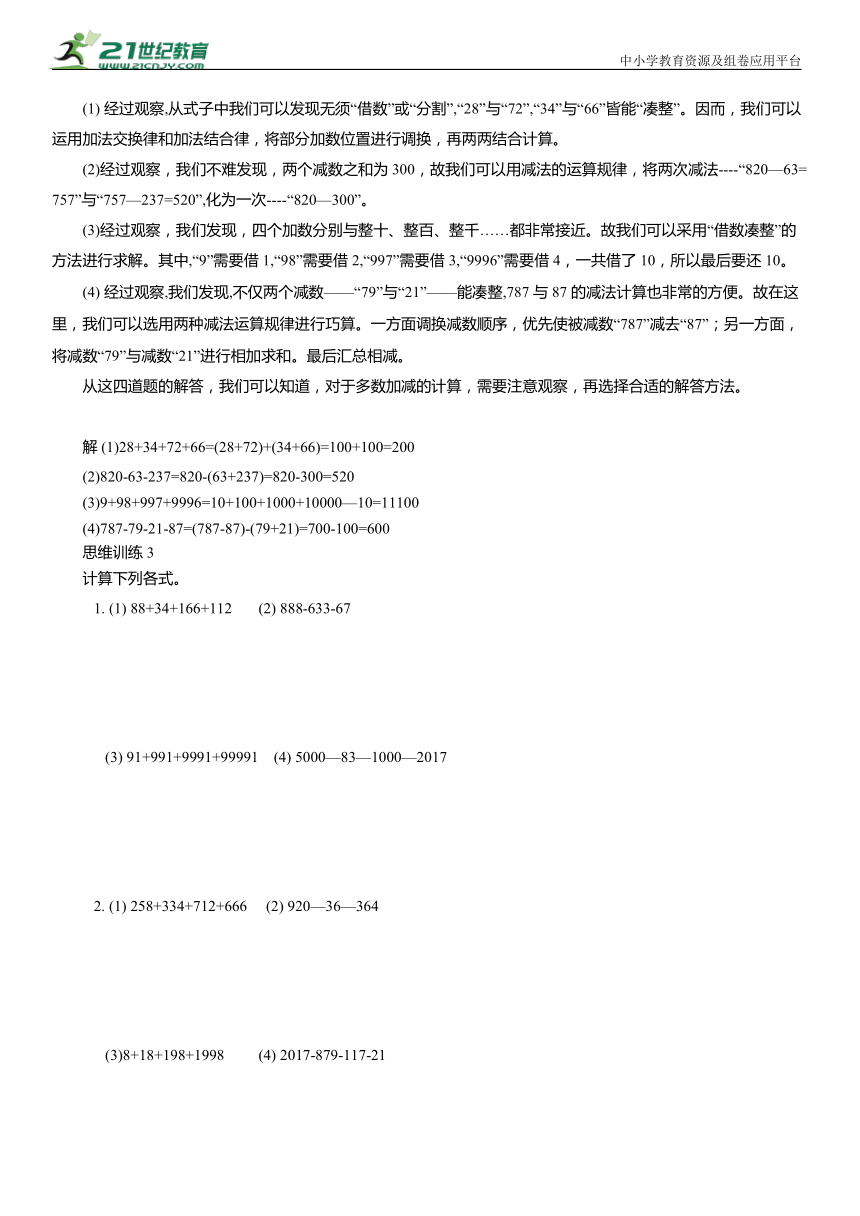 21世纪教育
www.21cnjy.com
中小学教育资源及组卷应用平台

(1) 经过观察,从式子中我们可以发现无须“借数”或“分割”,“28”与“72”,“34”与“66”皆能“凑整”。因而，我们可以运用加法交换律和加法结合律，将部分加数位置进行调换，再两两结合计算。

(2)经过观察，我们不难发现，两个减数之和为 300，故我们可以用减法的运算规律，将两次减法----“820—63=757”与“757—237=520”,化为一次----“820—300”。

(3)经过观察，我们发现，四个加数分别与整十、整百、整千……都非常接近。故我们可以采用“借数凑整”的方法进行求解。其中,“9”需要借 1,“98”需要借 2,“997”需要借 3,“9996”需要借 4，一共借了 10，所以最后要还 10。

(4) 经过观察,我们发现,不仅两个减数——“79”与“21”——能凑整,787 与 87 的减法计算也非常的方便。故在这里，我们可以选用两种减法运算规律进行巧算。一方面调换减数顺序，优先使被减数“787”减去“87”；另一方面，将减数“79”与减数“21”进行相加求和。最后汇总相减。

从这四道题的解答，我们可以知道，对于多数加减的计算，需要注意观察，再选择合适的解答方法。

解 (1)28+34+72+66=(28+72)+(34+66)=100+100=200
(2)820-63-237=820-(63+237)=820-300=520
(3)9+98+997+9996=10+100+1000+10000—10=11100
(4)787-79-21-87=(787-87)-(79+21)=700-100=600
思维训练 3
计算下列各式。
1. (1) 88+34+166+112 (2) 888-633-67

(3) 91+991+9991+99991 (4) 5000—83—1000—2017

2. (1) 258+334+712+666 (2) 920—36—364

(3)8+18+198+1998 (4) 2017-879-117-21